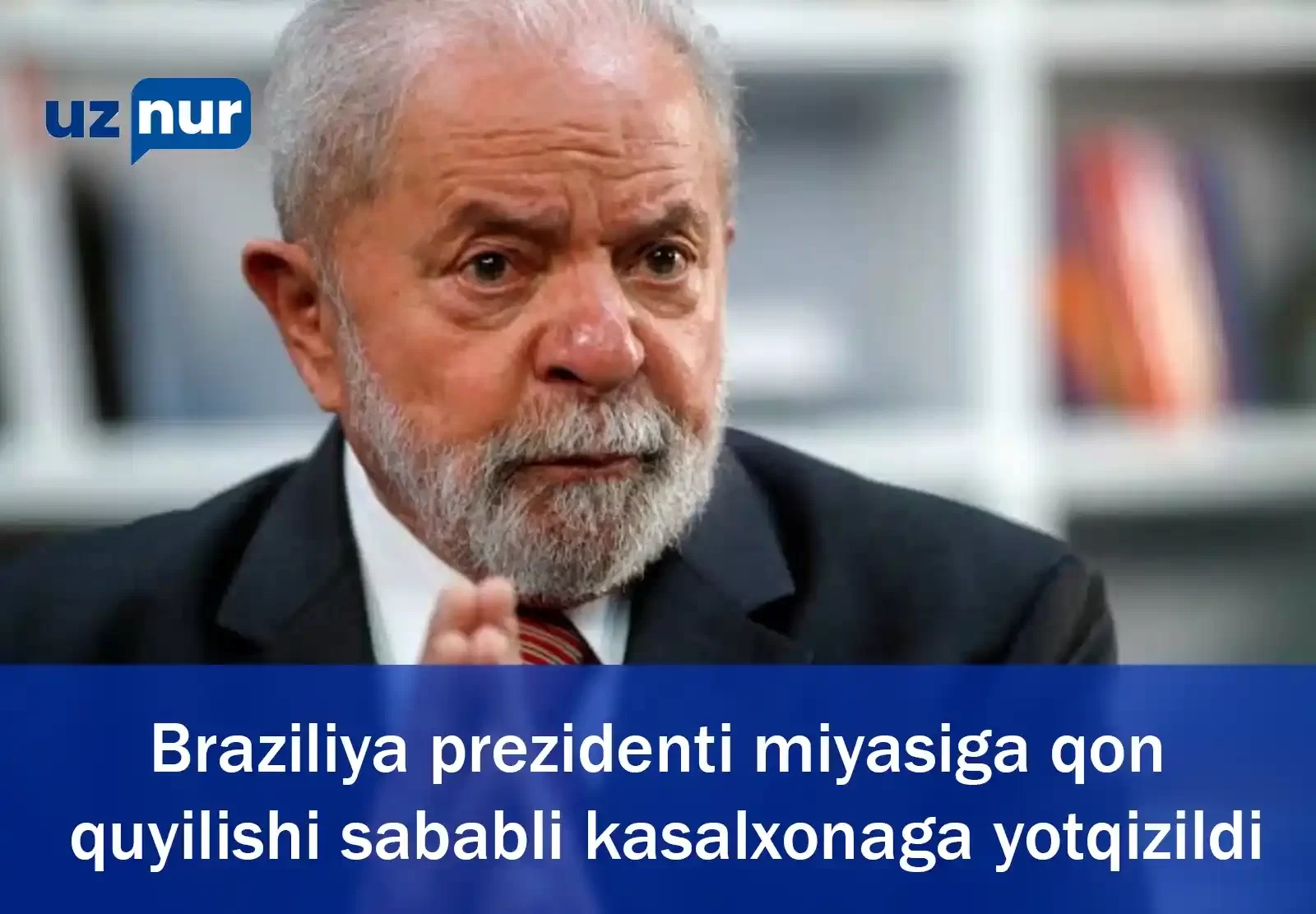 uz nur

Braziliya prezidenti miyasiga qon quyilishi sababli kasalxonaga yotqizildi